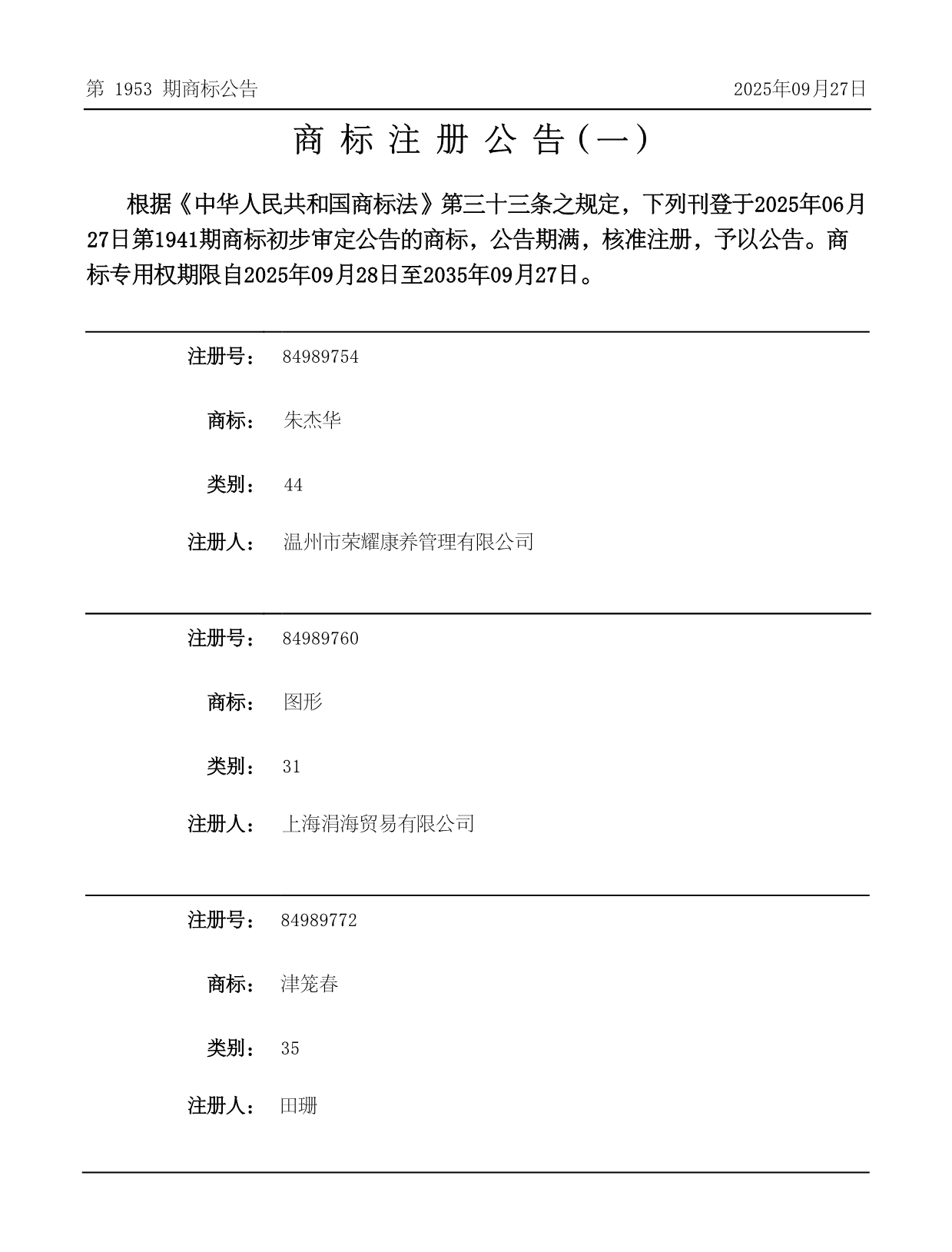 第 1953 期商标公告

2025年09月27日

商 标 注 册 公 告（一）

根据《中华人民共和国商标法》第三十三条之规定，下列刊登于2025年06月27日第1941期商标初步审定公告的商标，公告期满，核准注册，予以公告。商标专用权期限自2025年09月28日至2035年09月27日。

注册号： 84989754

商标： 朱杰华

类别： 44

注册人： 温州市荣耀康养管理有限公司

注册号： 84989760

商标： 图形

类别： 31

注册人： 上海涓海贸易有限公司

注册号： 84989772

商标： 津笼春

类别： 35

注册人： 田珊